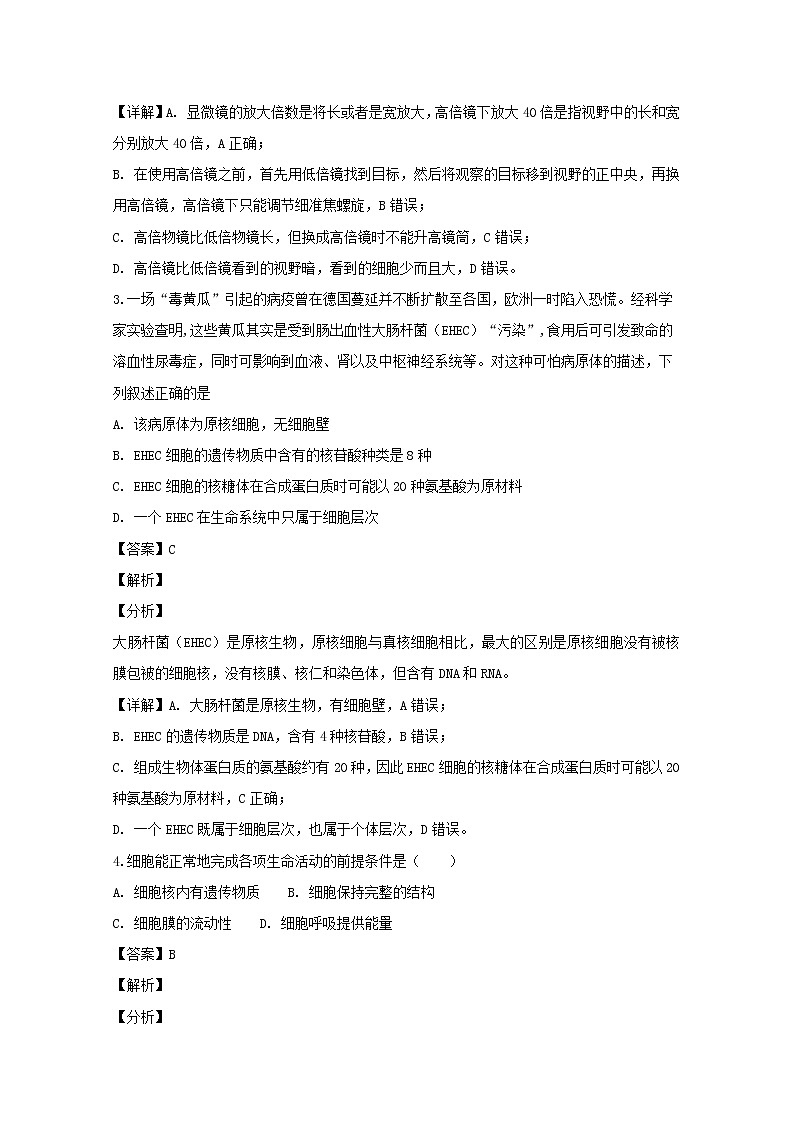 【详解】A. 显微镜的放大倍数是将长或者是宽放大，高倍镜下放大 40 倍是指视野中的长和宽分别放大 40 倍，A 正确；

B. 在使用高倍镜之前，首先用低倍镜找到目标，然后将观察的目标移到视野的正中央，再换用高倍镜，高倍镜下只能调节细准焦螺旋，B 错误；

C. 高倍物镜比低倍物镜长，但换成高倍镜时不能升高镜筒，C 错误；

D. 高倍镜比低倍镜看到的视野暗，看到的细胞少而且大，D 错误。

3.一场“毒黄瓜”引起的病疫曾在德国蔓延并不断扩散至各国，欧洲一时陷入恐慌。经科学家实验查明，这些黄瓜其实是受到肠出血性大肠杆菌（EHEC）“污染”，食用后可引发致命的溶血性尿毒症，同时可影响到血液、肾以及中枢神经系统等。对这种可怕病原体的描述，下列叙述正确的是

A. 该病原体为原核细胞，无细胞壁

B. EHEC 细胞的遗传物质中含有的核苷酸种类是 8 种

C. EHEC 细胞的核糖体在合成蛋白质时可能以 20 种氨基酸为原材料

D. 一个 EHEC 在生命系统中只属于细胞层次

【答案】C

【解析】

【分析】

大肠杆菌（EHEC）是原核生物，原核细胞与真核细胞相比，最大的区别是原核细胞没有被核膜包被的细胞核，没有核膜、核仁和染色体，但含有 DNA 和 RNA。

【详解】A. 大肠杆菌是原核生物，有细胞壁，A 错误；

B. EHEC 的遗传物质是 DNA，含有 4 种核苷酸，B 错误；

C. 组成生物体蛋白质的氨基酸约有 20 种，因此 EHEC 细胞的核糖体在合成蛋白质时可能以 20 种氨基酸为原材料，C 正确；

D. 一个 EHEC 既属于细胞层次，也属于个体层次，D 错误。

4.细胞能正常地完成各项生命活动的前提条件是（　　）

A. 细胞核内有遗传物质　　B. 细胞保持完整的结构

C. 细胞膜的流动性　　D. 细胞呼吸提供能量

【答案】B

【解析】

【分析】